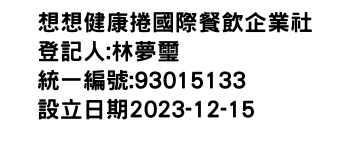 想想健康捲國際餐飲企業社
登記人:林夢璽
統一編號:93015133
設立日期2023-12-15